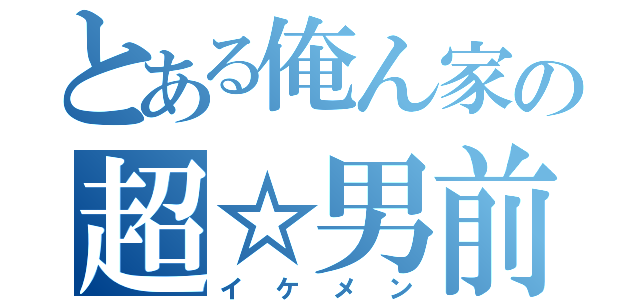 とある俺ん家の
超☆男前
イケメン